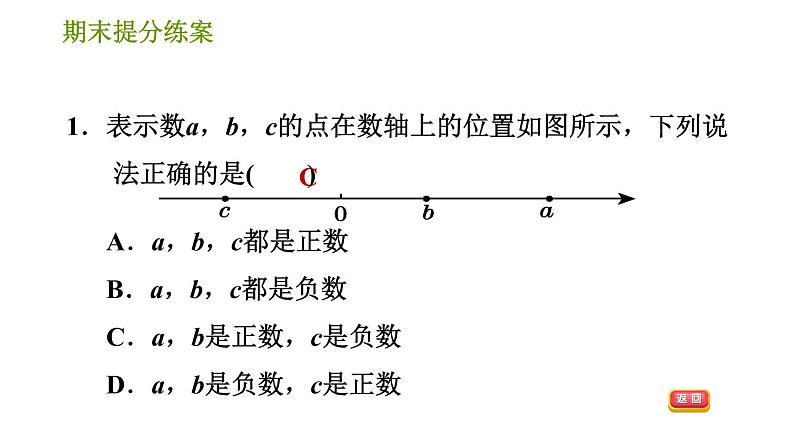 期末提分练案

1．表示数$a$，$b$，$c$的点在数轴上的位置如图所示，下列说法正确的是(　C　)

$c$　0　$b$　$a$

A．$a$，$b$，$c$都是正数

B．$a$，$b$，$c$都是负数

C．$a$，$b$是正数，$c$是负数

D．$a$，$b$是负数，$c$是正数

返回